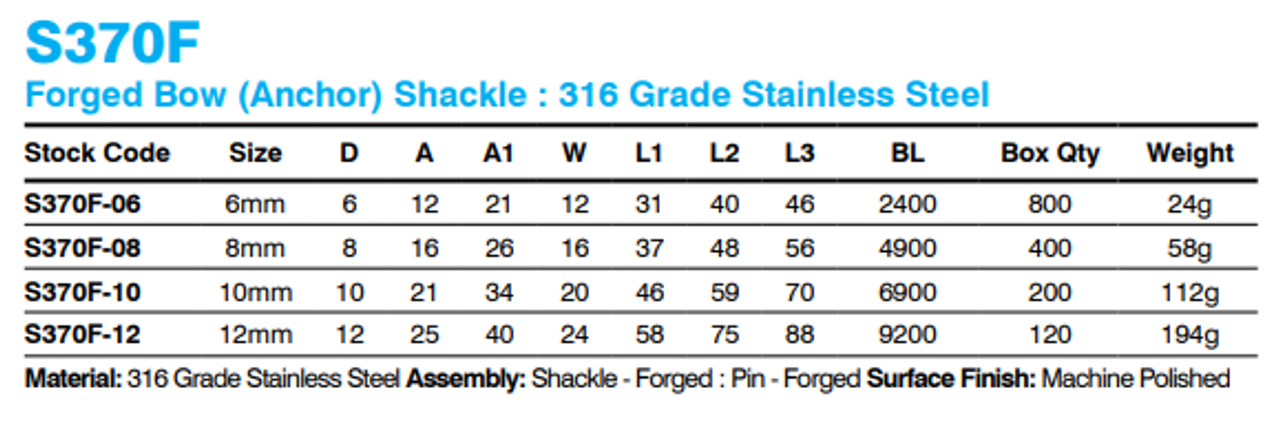 S370F

Forged Bow (Anchor) Shackle : 316 Grade Stainless Steel

| Stock Code | Size | D | A | A1 | W | L1 | L2 | L3 | BL | Box Qty | Weight |
|---|---|---|---|---|---|---|---|---|---|---|---|
| S370F-06 | 6mm | 6 | 12 | 21 | 12 | 31 | 40 | 46 | 2400 | 800 | 24g |
| S370F-08 | 8mm | 8 | 16 | 26 | 16 | 37 | 48 | 56 | 4900 | 400 | 58g |
| S370F-10 | 10mm | 10 | 21 | 34 | 20 | 46 | 59 | 70 | 6900 | 200 | 112g |
| S370F-12 | 12mm | 12 | 25 | 40 | 24 | 58 | 75 | 88 | 9200 | 120 | 194g |

Material: 316 Grade Stainless Steel Assembly: Shackle - Forged : Pin - Forged Surface Finish: Machine Polished